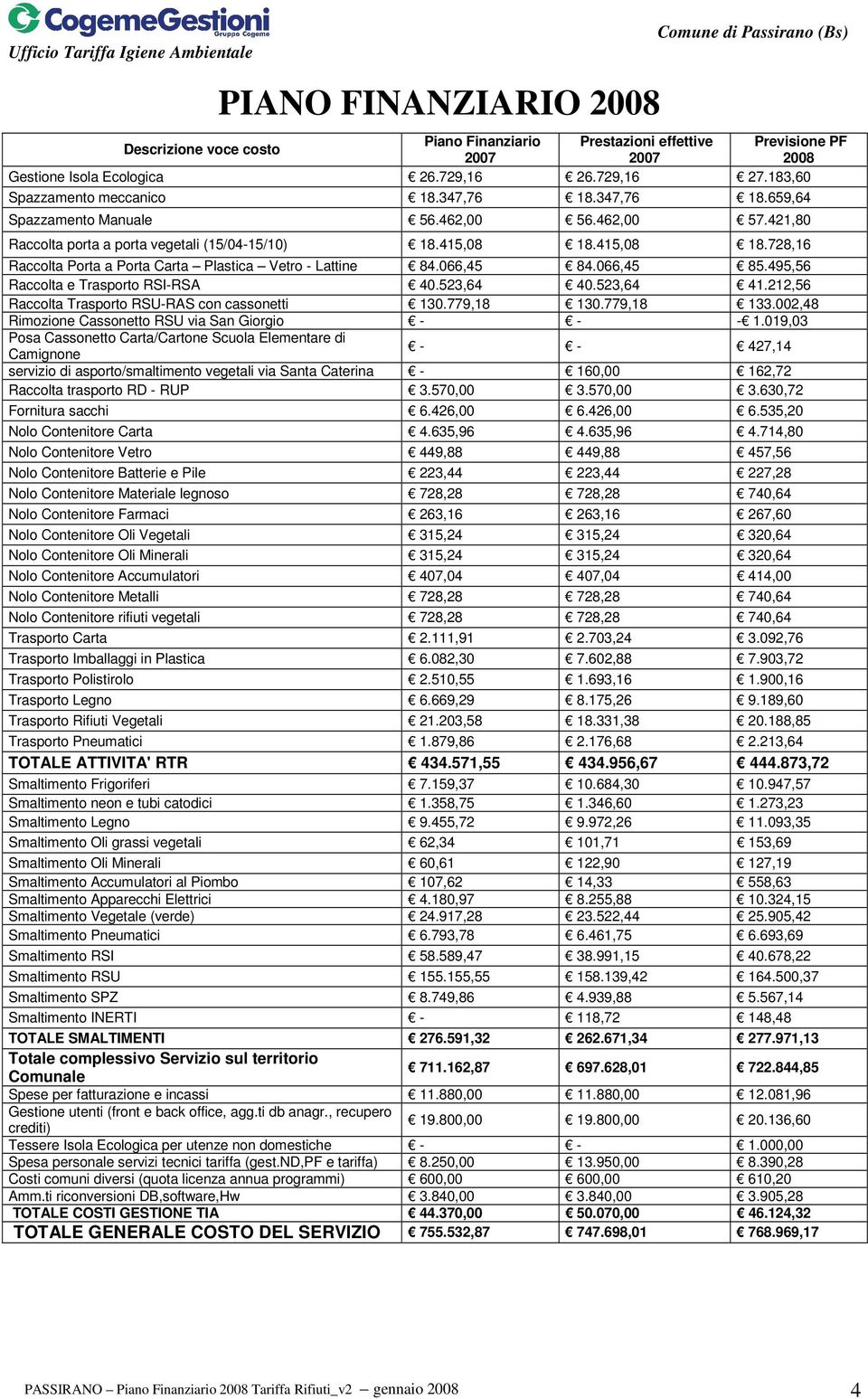 CogemeGestioni
Gruppo Cogeme
Ufficio Tariffa Igiene Ambientale

Comune di Passirano (Bs)

PIANO FINANZIARIO 2008

| Descrizione voce costo | Piano Finanziario 2007 | Prestazioni effettive 2007 | Previsione PF 2008 |
|---|---|---|---|
| Gestione Isola Ecologica | € 26.729,16 | € 26.729,16 | € 27.183,60 |
| Spazzamento meccanico | € 18.347,76 | € 18.347,76 | € 18.659,64 |
| Spazzamento Manuale | € 56.462,00 | € 56.462,00 | € 57.421,80 |
| Raccolta porta a porta vegetali (15/04-15/10) | € 18.415,08 | € 18.415,08 | € 18.728,16 |
| Raccolta Porta a Porta Carta – Plastica – Vetro - Lattine | € 84.066,45 | € 84.066,45 | € 85.495,56 |
| Raccolta e Trasporto RSI-RSA | € 40.523,64 | € 40.523,64 | € 41.212,56 |
| Raccolta Trasporto RSU-RAS con cassonetti | € 130.779,18 | € 130.779,18 | € 133.002,48 |
| Rimozione Cassonetto RSU via San Giorgio | € - | € - | -€ 1.019,03 |
| Posa Cassonetto Carta/Cartone Scuola Elementare di Camignone | € - | € - | € 427,14 |
| servizio di asporto/smaltimento vegetali via Santa Caterina | € - | € 160,00 | € 162,72 |
| Raccolta trasporto RD - RUP | € 3.570,00 | € 3.570,00 | € 3.630,72 |
| Fornitura sacchi | € 6.426,00 | € 6.426,00 | € 6.535,20 |
| Nolo Contenitore Carta | € 4.635,96 | € 4.635,96 | € 4.714,80 |
| Nolo Contenitore Vetro | € 449,88 | € 449,88 | € 457,56 |
| Nolo Contenitore Batterie e Pile | € 223,44 | € 223,44 | € 227,28 |
| Nolo Contenitore Materiale legnoso | € 728,28 | € 728,28 | € 740,64 |
| Nolo Contenitore Farmaci | € 263,16 | € 263,16 | € 267,60 |
| Nolo Contenitore Oli Vegetali | € 315,24 | € 315,24 | € 320,64 |
| Nolo Contenitore Oli Minerali | € 315,24 | € 315,24 | € 320,64 |
| Nolo Contenitore Accumulatori | € 407,04 | € 407,04 | € 414,00 |
| Nolo Contenitore Metalli | € 728,28 | € 728,28 | € 740,64 |
| Nolo Contenitore rifiuti vegetali | € 728,28 | € 728,28 | € 740,64 |
| Trasporto Carta | € 2.111,91 | € 2.703,24 | € 3.092,76 |
| Trasporto Imballaggi in Plastica | € 6.082,30 | € 7.602,88 | € 7.903,72 |
| Trasporto Polistirolo | € 2.510,55 | € 1.693,16 | € 1.900,16 |
| Trasporto Legno | € 6.669,29 | € 8.175,26 | € 9.189,60 |
| Trasporto Rifiuti Vegetali | € 21.203,58 | € 18.331,38 | € 20.188,85 |
| Trasporto Pneumatici | € 1.879,86 | € 2.176,68 | € 2.213,64 |
| TOTALE ATTIVITA' RTR | € 434.571,55 | € 434.956,67 | € 444.873,72 |
| Smaltimento Frigoriferi | € 7.159,37 | € 10.684,30 | € 10.947,57 |
| Smaltimento neon e tubi catodici | € 1.358,75 | € 1.346,60 | € 1.273,23 |
| Smaltimento Legno | € 9.455,72 | € 9.972,26 | € 11.093,35 |
| Smaltimento Oli grassi vegetali | € 62,34 | € 101,71 | € 153,69 |
| Smaltimento Oli Minerali | € 60,61 | € 122,90 | € 127,19 |
| Smaltimento Accumulatori al Piombo | € 107,62 | € 14,33 | € 558,63 |
| Smaltimento Apparecchi Elettrici | € 4.180,97 | € 8.255,88 | € 10.324,15 |
| Smaltimento Vegetale (verde) | € 24.917,28 | € 23.522,44 | € 25.905,42 |
| Smaltimento Pneumatici | € 6.793,78 | € 6.461,75 | € 6.693,69 |
| Smaltimento RSI | € 58.589,47 | € 38.991,15 | € 40.678,22 |
| Smaltimento RSU | € 155.155,55 | € 158.139,42 | € 164.500,37 |
| Smaltimento SPZ | € 8.749,86 | € 4.939,88 | € 5.567,14 |
| Smaltimento INERTI | € - | € 118,72 | € 148,48 |
| TOTALE SMALTIMENTI | € 276.591,32 | € 262.671,34 | € 277.971,13 |
| Totale complessivo Servizio sul territorio Comunale | € 711.162,87 | € 697.628,01 | € 722.844,85 |
| Spese per fatturazione e incassi | € 11.880,00 | € 11.880,00 | € 12.081,96 |
| Gestione utenti (front e back office, agg.ti db anagr., recupero crediti) | € 19.800,00 | € 19.800,00 | € 20.136,60 |
| Tessere Isola Ecologica per utenze non domestiche | € - | € - | € 1.000,00 |
| Spesa personale servizi tecnici tariffa (gest.ND,PF e tariffa) | € 8.250,00 | € 13.950,00 | € 8.390,28 |
| Costi comuni diversi (quota licenza annua programmi) | € 600,00 | € 600,00 | € 610,20 |
| Amm.ti riconversioni DB,software,Hw | € 3.840,00 | € 3.840,00 | € 3.905,28 |
| TOTALE COSTI GESTIONE TIA | € 44.370,00 | € 50.070,00 | € 46.124,32 |
| TOTALE GENERALE COSTO DEL SERVIZIO | € 755.532,87 | € 747.698,01 | € 768.969,17 |

PASSIRANO – Piano Finanziario 2008 Tariffa Rifiuti_v2 – gennaio 2008 4